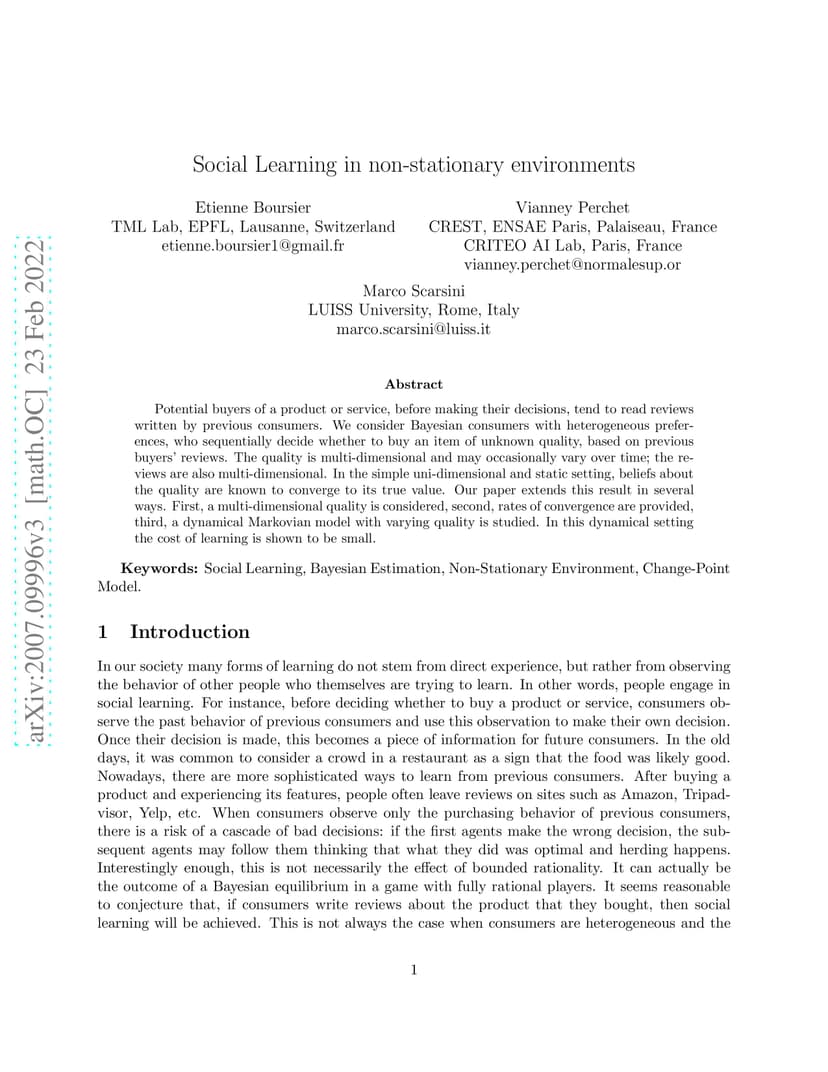 arXiv:2007.09996v3 [math.OC] 23 Feb 2022

Social Learning in non-stationary environments

Etienne Boursier
TML Lab, EPFL, Lausanne, Switzerland
etienne.boursier1@gmail.fr

Vianney Perchet
CREST, ENSAE Paris, Palaiseau, France
CRITEO AI Lab, Paris, France
vianney.perchet@normalesup.or

Marco Scarsini
LUISS University, Rome, Italy
marco.scarsini@luiss.it

Abstract

Potential buyers of a product or service, before making their decisions, tend to read reviews written by previous consumers. We consider Bayesian consumers with heterogeneous preferences, who sequentially decide whether to buy an item of unknown quality, based on previous buyers' reviews. The quality is multi-dimensional and may occasionally vary over time; the reviews are also multi-dimensional. In the simple uni-dimensional and static setting, beliefs about the quality are known to converge to its true value. Our paper extends this result in several ways. First, a multi-dimensional quality is considered, second, rates of convergence are provided, third, a dynamical Markovian model with varying quality is studied. In this dynamical setting the cost of learning is shown to be small.

Keywords: Social Learning, Bayesian Estimation, Non-Stationary Environment, Change-Point Model.

1 Introduction

In our society many forms of learning do not stem from direct experience, but rather from observing the behavior of other people who themselves are trying to learn. In other words, people engage in social learning. For instance, before deciding whether to buy a product or service, consumers observe the past behavior of previous consumers and use this observation to make their own decision. Once their decision is made, this becomes a piece of information for future consumers. In the old days, it was common to consider a crowd in a restaurant as a sign that the food was likely good. Nowadays, there are more sophisticated ways to learn from previous consumers. After buying a product and experiencing its features, people often leave reviews on sites such as Amazon, Tripadvisor, Yelp, etc. When consumers observe only the purchasing behavior of previous consumers, there is a risk of a cascade of bad decisions: if the first agents make the wrong decision, the subsequent agents may follow them thinking that what they did was optimal and herding happens. Interestingly enough, this is not necessarily the effect of bounded rationality. It can actually be the outcome of a Bayesian equilibrium in a game with fully rational players. It seems reasonable to conjecture that, if consumers write reviews about the product that they bought, then social learning will be achieved. This is not always the case when consumers are heterogeneous and the

1